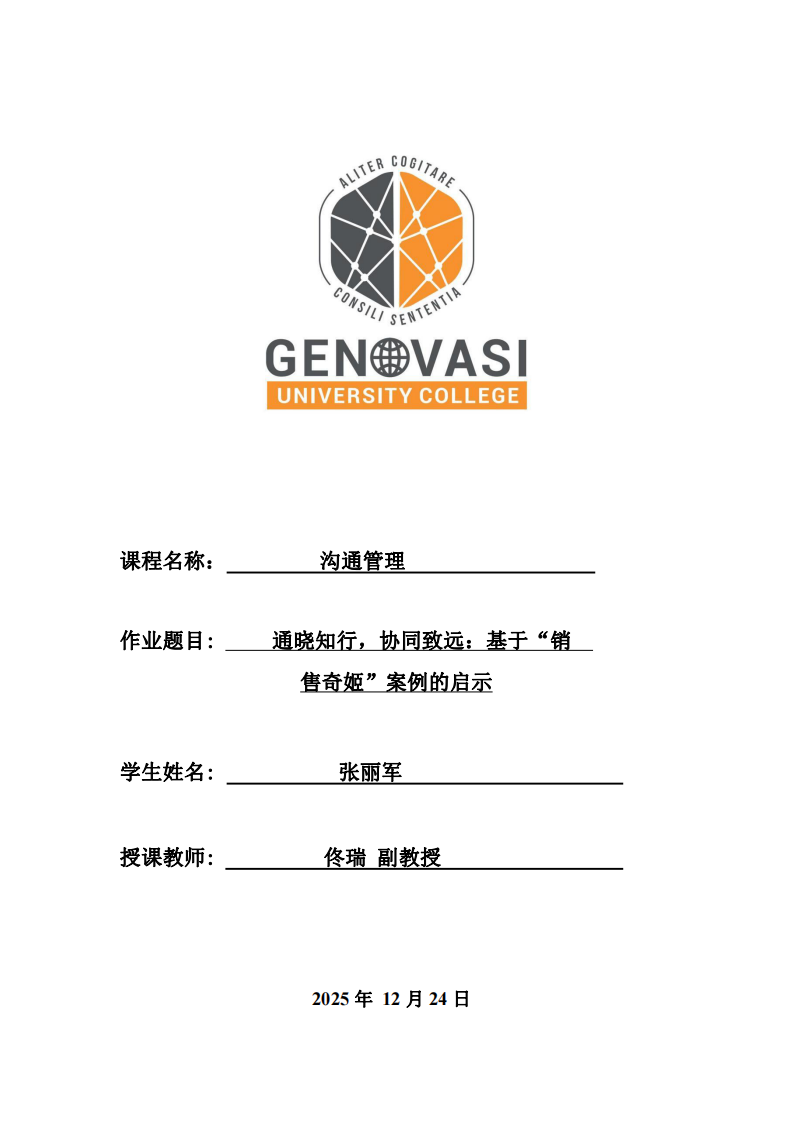 ALITER COGITARE
CONSILI SENTENTIA
GENOVASI
UNIVERSITY COLLEGE

课程名称： 沟通管理

作业题目： 通晓知行，协同致远：基于“销售奇姬”案例的启示

学生姓名： 张丽军

授课教师： 佟瑞 副教授

2025 年 12 月 24 日